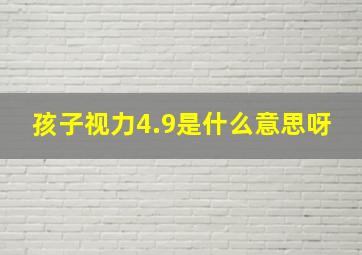 孩子视力4.9是什么意思呀